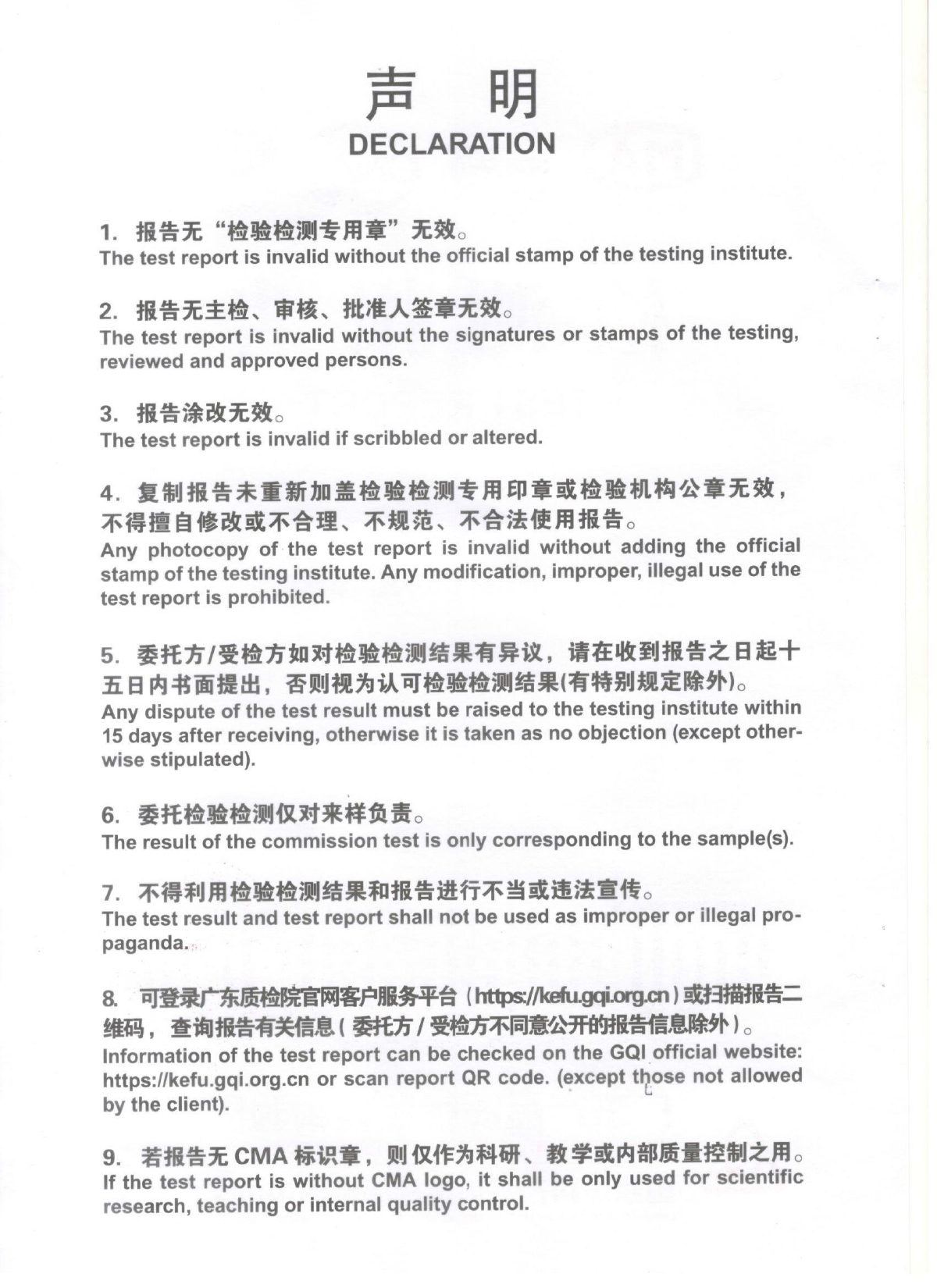 声 明
DECLARATION

1. 报告无“检验检测专用章”无效。
The test report is invalid without the official stamp of the testing institute.

2. 报告无主检、审核、批准人签章无效。
The test report is invalid without the signatures or stamps of the testing, reviewed and approved persons.

3. 报告涂改无效。
The test report is invalid if scribbled or altered.

4. 复制报告未重新加盖检验检测专用印章或检验机构公章无效，不得擅自修改或不合理、不规范、不合法使用报告。
Any photocopy of the test report is invalid without adding the official stamp of the testing institute. Any modification, improper, illegal use of the test report is prohibited.

5. 委托方/受检方如对检验检测结果有异议，请在收到报告之日起十五日内书面提出，否则视为认可检验检测结果(有特别规定除外)。
Any dispute of the test result must be raised to the testing institute within 15 days after receiving, otherwise it is taken as no objection (except otherwise stipulated).

6. 委托检验检测仅对来样负责。
The result of the commission test is only corresponding to the sample(s).

7. 不得利用检验检测结果和报告进行不当或违法宣传。
The test result and test report shall not be used as improper or illegal propaganda.

8. 可登录广东质检院官网客户服务平台（https://kefu.gqi.org.cn）或扫描报告二维码，查询报告有关信息（委托方/受检方不同意公开的报告信息除外）。
Information of the test report can be checked on the GQI official website: https://kefu.gqi.org.cn or scan report QR code. (except those not allowed by the client).

9. 若报告无 CMA 标识章，则仅作为科研、教学或内部质量控制之用。
If the test report is without CMA logo, it shall be only used for scientific research, teaching or internal quality control.